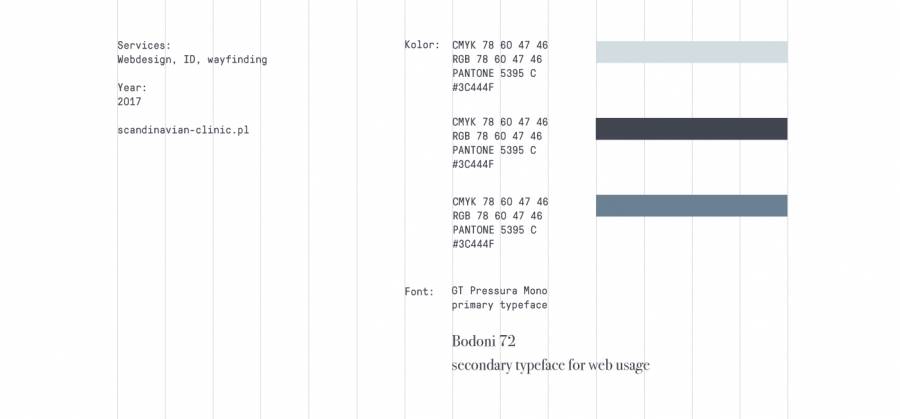 Services:
Webdesign, ID, wayfinding

Year:
2017

scandinavian-clinic.pl

Kolor: CMYK 78 60 47 46
RGB 78 60 47 46
PANTONE 5395 C
#3C444F

CMYK 78 60 47 46
RGB 78 60 47 46
PANTONE 5395 C
#3C444F

CMYK 78 60 47 46
RGB 78 60 47 46
PANTONE 5395 C
#3C444F

Font: GT Pressura Mono
primary typeface

Bodoni 72
secondary typeface for web usage